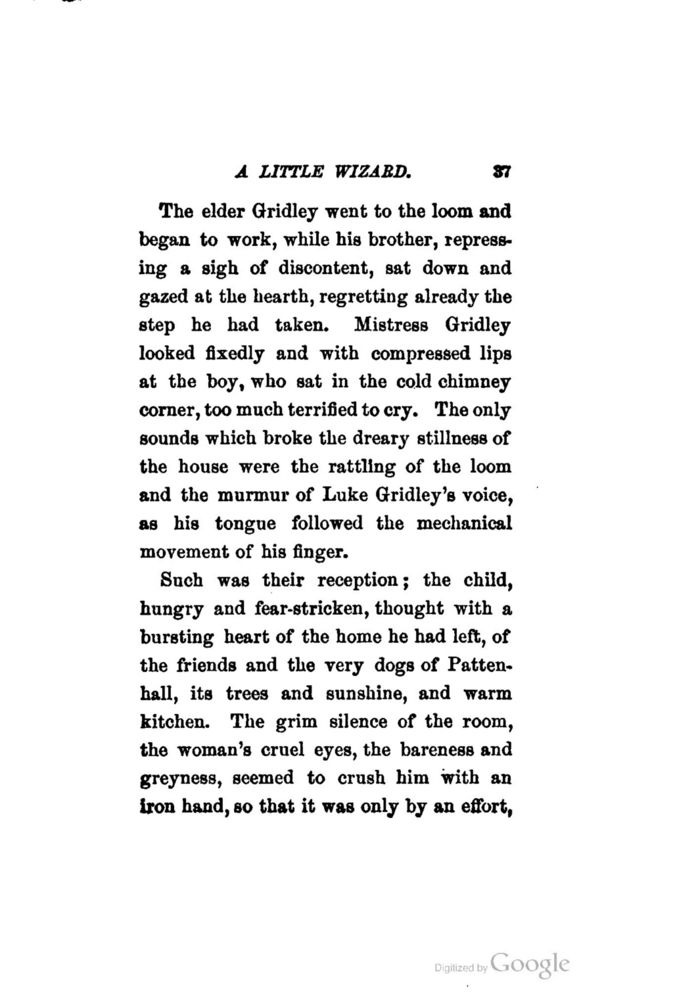 A LITTLE WIZARD. 37

The elder Gridley went to the loom and began to work, while his brother, repressing a sigh of discontent, sat down and gazed at the hearth, regretting already the step he had taken. Mistress Gridley looked fixedly and with compressed lips at the boy, who sat in the cold chimney corner, too much terrified to cry. The only sounds which broke the dreary stillness of the house were the rattling of the loom and the murmur of Luke Gridley's voice, as his tongue followed the mechanical movement of his finger.

Such was their reception; the child, hungry and fear-stricken, thought with a bursting heart of the home he had left, of the friends and the very dogs of Pattenhall, its trees and sunshine, and warm kitchen. The grim silence of the room, the woman's cruel eyes, the bareness and greyness, seemed to crush him with an iron hand, so that it was only by an effort,

Digitized by Google